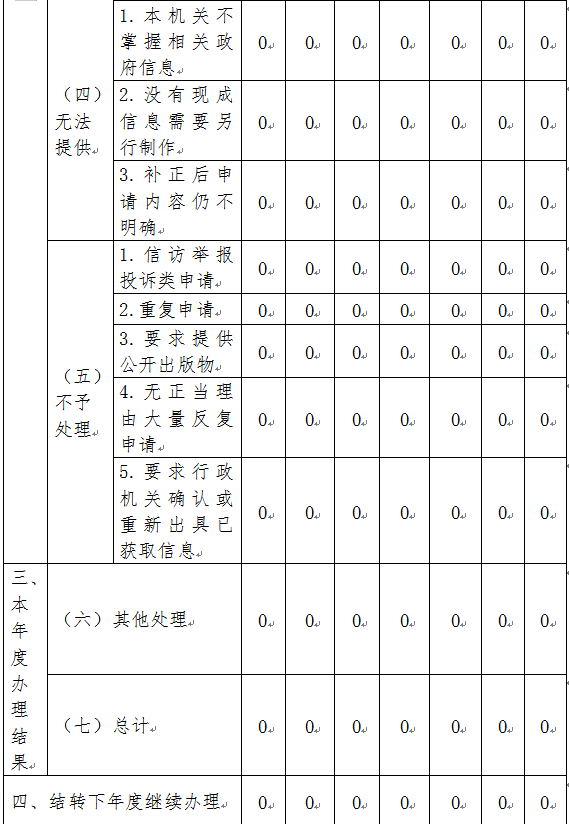 |  |  |  |  |  |  |  |  |  |  |
|---|---|---|---|---|---|---|---|---|---|
|  | （四）无法提供 | 1. 本机关不掌握相关政府信息 | 0 | 0 | 0 | 0 | 0 | 0 | 0 |
|  |  | 2. 没有现成信息需要另行制作 | 0 | 0 | 0 | 0 | 0 | 0 | 0 |
|  |  | 3. 补正后申请内容仍不明确 | 0 | 0 | 0 | 0 | 0 | 0 | 0 |
|  | （五）不予处理 | 1. 信访举报投诉类申请 | 0 | 0 | 0 | 0 | 0 | 0 | 0 |
|  |  | 2. 重复申请 | 0 | 0 | 0 | 0 | 0 | 0 | 0 |
|  |  | 3. 要求提供公开出版物 | 0 | 0 | 0 | 0 | 0 | 0 | 0 |
|  |  | 4. 无正当理由大量反复申请 | 0 | 0 | 0 | 0 | 0 | 0 | 0 |
|  |  | 5. 要求行政机关确认或重新出具已获取信息 | 0 | 0 | 0 | 0 | 0 | 0 | 0 |
| 三、本年度办理结果 | （六）其他处理 |  | 0 | 0 | 0 | 0 | 0 | 0 | 0 |
|  | （七）总计 |  | 0 | 0 | 0 | 0 | 0 | 0 | 0 |
| 四、结转下年度继续办理 |  |  | 0 | 0 | 0 | 0 | 0 | 0 | 0 |